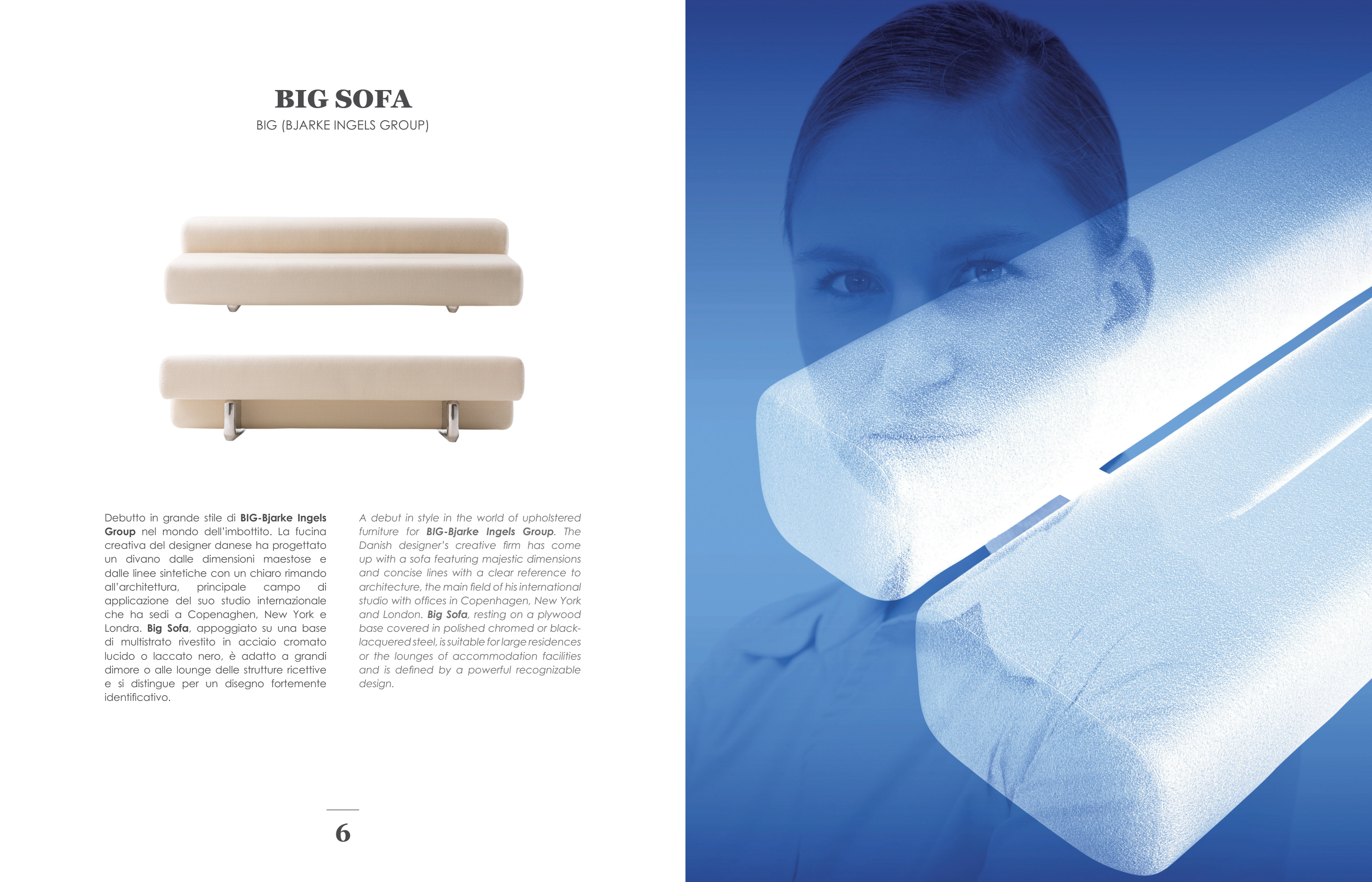 BIG SOFA
BIG (BJARKE INGELS GROUP)

Debutto in grande stile di BIG-Bjarke Ingels Group nel mondo dell'imbottito. La fucina creativa del designer danese ha progettato un divano dalle dimensioni maestose e dalle linee sintetiche con un chiaro rimando all'architettura, principale campo di applicazione del suo studio internazionale che ha sedi a Copenaghen, New York e Londra. Big Sofa, appoggiato su una base di multistrato rivestito in acciaio cromato lucido o laccato nero, è adatto a grandi dimore o alle lounge delle strutture ricettive e si distingue per un disegno fortemente identificativo.

A debut in style in the world of upholstered furniture for BIG-Bjarke Ingels Group. The Danish designer's creative firm has come up with a sofa featuring majestic dimensions and concise lines with a clear reference to architecture, the main field of his international studio with offices in Copenhagen, New York and London. Big Sofa, resting on a plywood base covered in polished chromed or black-lacquered steel, is suitable for large residences or the lounges of accommodation facilities and is defined by a powerful recognizable design.

6